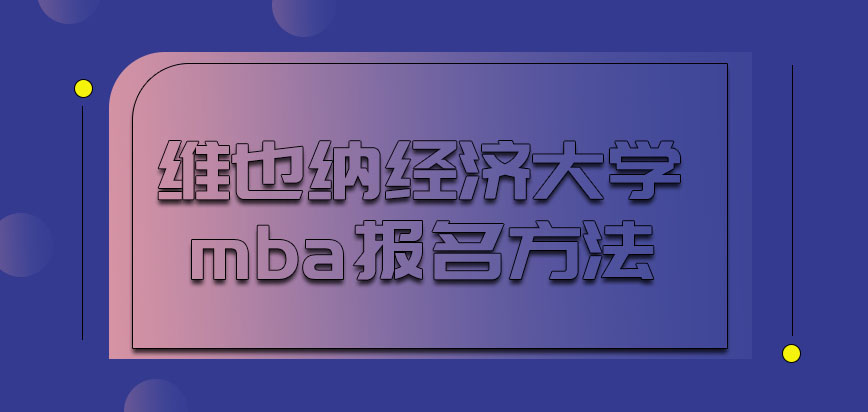 维也纳经济大学
mba报名方法